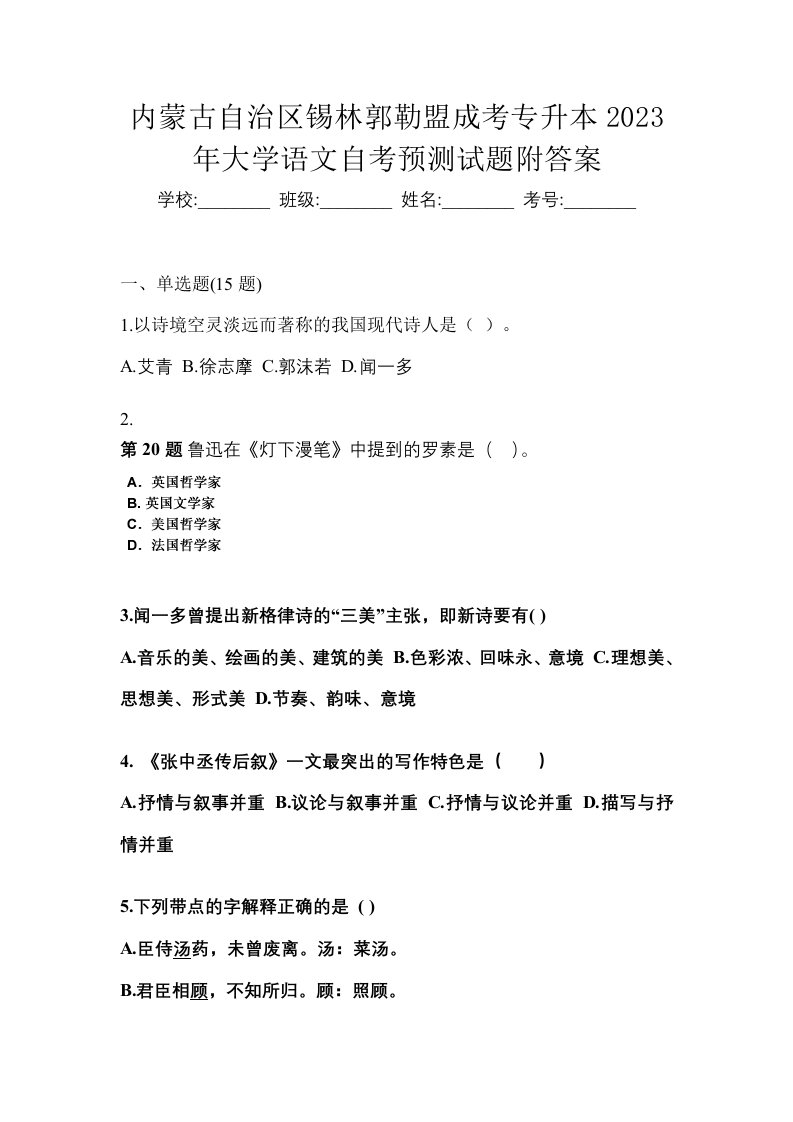 内蒙古自治区锡林郭勒盟成考专升本 2023 年大学语文自考预测试题附答案

学校:________ 班级:________ 姓名:________ 考号:________

一、单选题(15 题)

1.以诗境空灵淡远而著称的我国现代诗人是（ ）。

A.艾青 B.徐志摩 C.郭沫若 D.闻一多

2.

第 20 题 鲁迅在《灯下漫笔》中提到的罗素是（ ）。

A．英国哲学家
B. 英国文学家
C．美国哲学家
D．法国哲学家

3.闻一多曾提出新格律诗的“三美”主张，即新诗要有( )

A.音乐的美、绘画的美、建筑的美 B.色彩浓、回味永、意境 C.理想美、思想美、形式美 D.节奏、韵味、意境

4. 《张中丞传后叙》一文最突出的写作特色是（ ）

A.抒情与叙事并重 B.议论与叙事并重 C.抒情与议论并重 D.描写与抒情并重

5.下列带点的字解释正确的是 ( )

A.臣侍汤药，未曾废离。汤：菜汤。

B.君臣相顾，不知所归。顾：照顾。